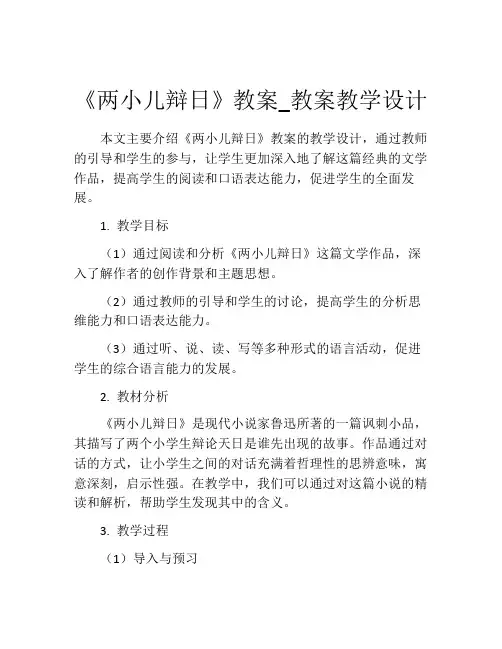 《两小儿辩日》教案_教案教学设计

本文主要介绍《两小儿辩日》教案的教学设计，通过教师的引导和学生的参与，让学生更加深入地了解这篇经典的文学作品，提高学生的阅读和口语表达能力，促进学生的全面发展。

1. 教学目标

（1）通过阅读和分析《两小儿辩日》这篇文学作品，深入了解作者的创作背景和主题思想。

（2）通过教师的引导和学生的讨论，提高学生的分析思维能力和口语表达能力。

（3）通过听、说、读、写等多种形式的语言活动，促进学生的综合语言能力的发展。

2. 教材分析

《两小儿辩日》是现代小说家鲁迅所著的一篇讽刺小品，其描写了两个小学生辩论天日是谁先出现的故事。作品通过对话的方式，让小学生之间的对话充满着哲理性的思辨意味，寓意深刻，启示性强。在教学中，我们可以通过对这篇小说的精读和解析，帮助学生发现其中的含义。

3. 教学过程

（1）导入与预习